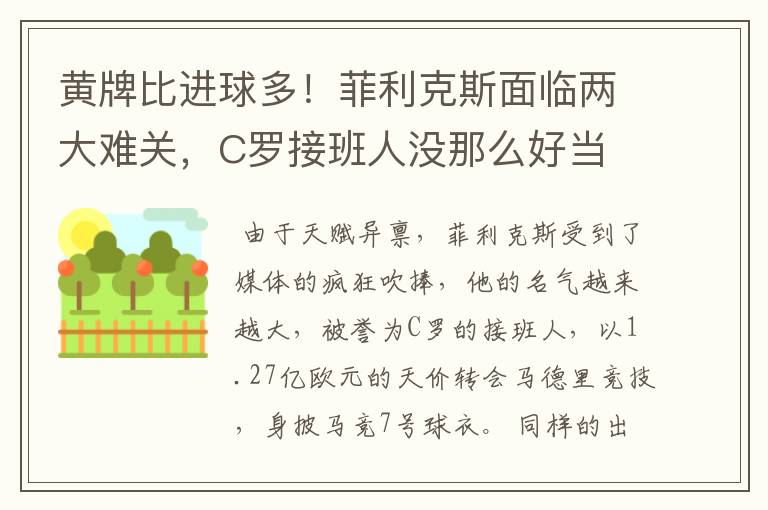 黄牌比进球多！菲利克斯面临两大难关，C罗接班人没那么好当

由于天赋异禀，菲利克斯受到了媒体的疯狂吹捧，他的名气越来越大，被誉为C罗的接班人，以1.27亿欧元的天价转会马德里竞技，身披马竞7号球衣。同样的出